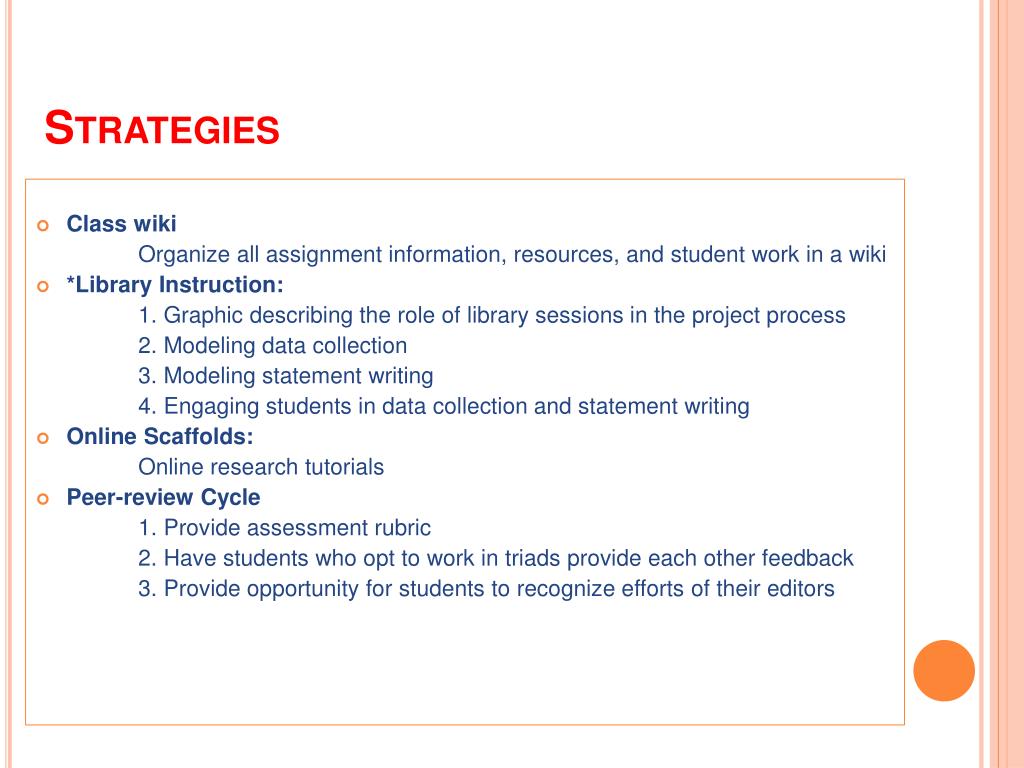 STRATEGIES

Class wiki

Organize all assignment information, resources, and student work in a wiki

*Library Instruction:

1. Graphic describing the role of library sessions in the project process
2. Modeling data collection
3. Modeling statement writing
4. Engaging students in data collection and statement writing

Online Scaffolds:

Online research tutorials

Peer-review Cycle

1. Provide assessment rubric
2. Have students who opt to work in triads provide each other feedback
3. Provide opportunity for students to recognize efforts of their editors